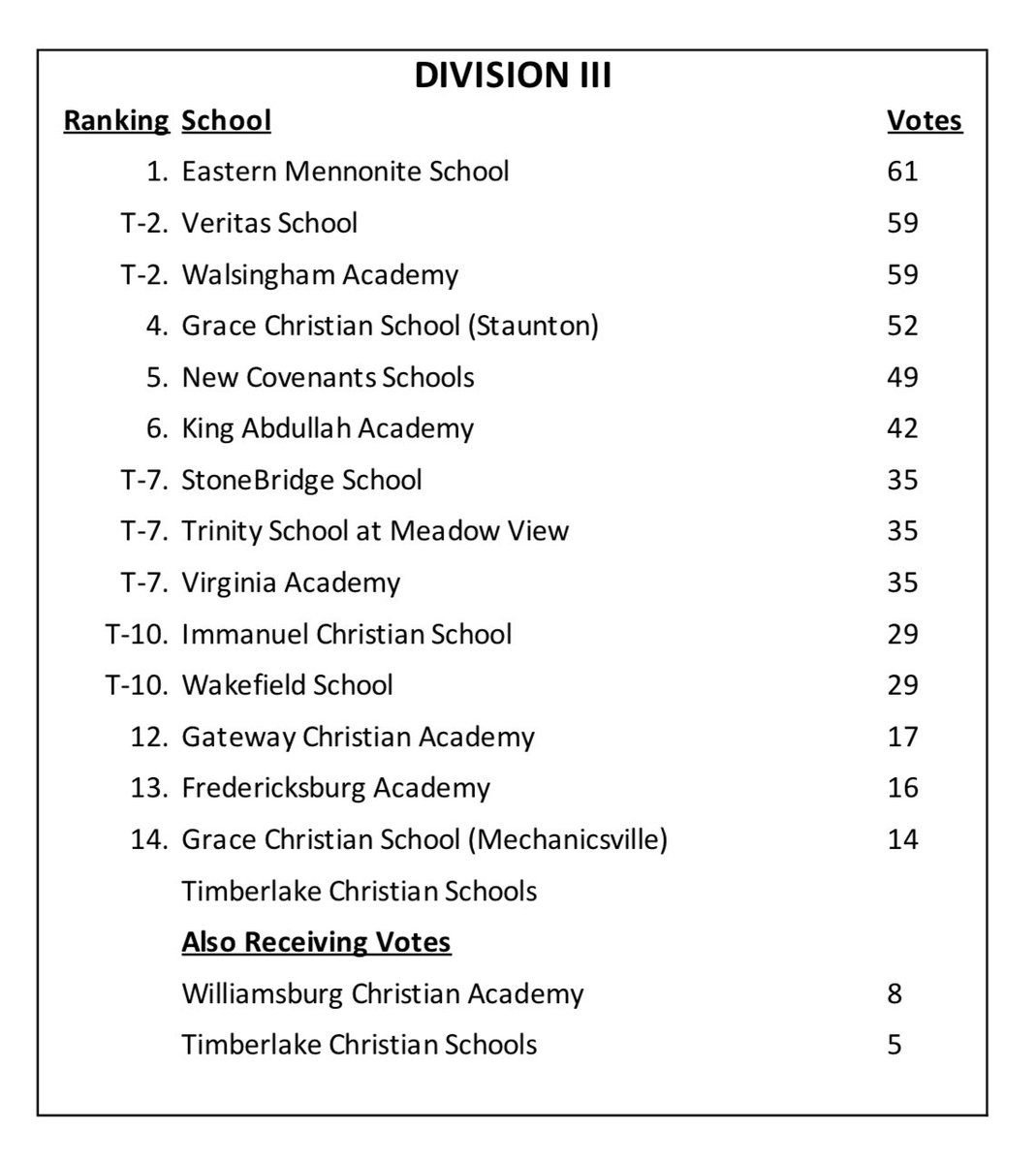 DIVISION III

| Ranking | School | Votes |
|---|---|---|
| 1. | Eastern Mennonite School | 61 |
| T-2. | Veritas School | 59 |
| T-2. | Walsingham Academy | 59 |
| 4. | Grace Christian School (Staunton) | 52 |
| 5. | New Covenants Schools | 49 |
| 6. | King Abdullah Academy | 42 |
| T-7. | StoneBridge School | 35 |
| T-7. | Trinity School at Meadow View | 35 |
| T-7. | Virginia Academy | 35 |
| T-10. | Immanuel Christian School | 29 |
| T-10. | Wakefield School | 29 |
| 12. | Gateway Christian Academy | 17 |
| 13. | Fredericksburg Academy | 16 |
| 14. | Grace Christian School (Mechanicsville) | 14 |
| | Timberlake Christian Schools | |
| | Also Receiving Votes | |
| | Williamsburg Christian Academy | 8 |
| | Timberlake Christian Schools | 5 |